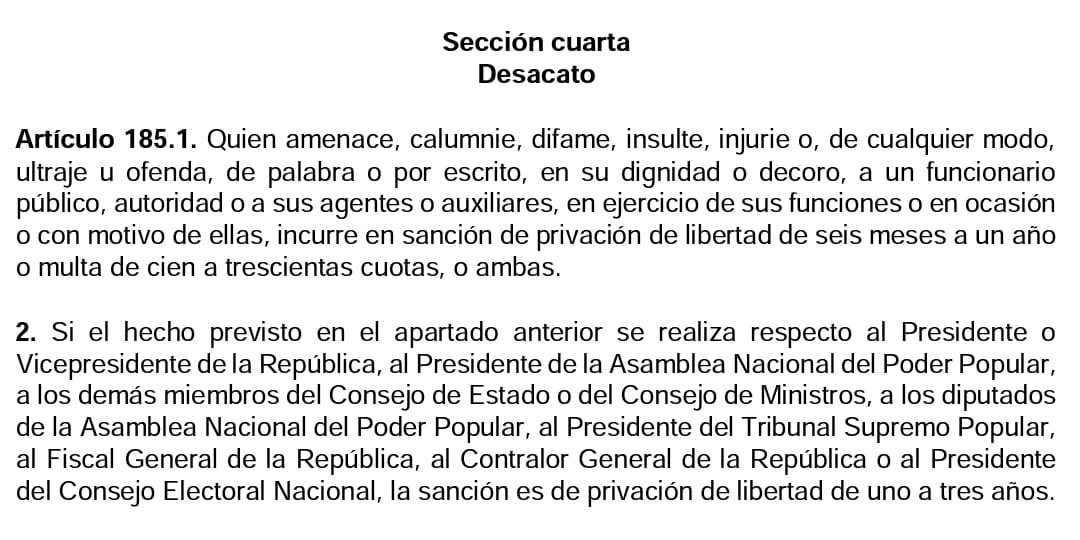 Sección cuarta
Desacato

Artículo 185.1. Quien amenace, calumnie, difame, insulte, injurie o, de cualquier modo, ultraje u ofenda, de palabra o por escrito, en su dignidad o decoro, a un funcionario público, autoridad o a sus agentes o auxiliares, en ejercicio de sus funciones o en ocasión o con motivo de ellas, incurre en sanción de privación de libertad de seis meses a un año o multa de cien a trescientas cuotas, o ambas.

2. Si el hecho previsto en el apartado anterior se realiza respecto al Presidente o Vicepresidente de la República, al Presidente de la Asamblea Nacional del Poder Popular, a los demás miembros del Consejo de Estado o del Consejo de Ministros, a los diputados de la Asamblea Nacional del Poder Popular, al Presidente del Tribunal Supremo Popular, al Fiscal General de la República, al Contralor General de la República o al Presidente del Consejo Electoral Nacional, la sanción es de privación de libertad de uno a tres años.